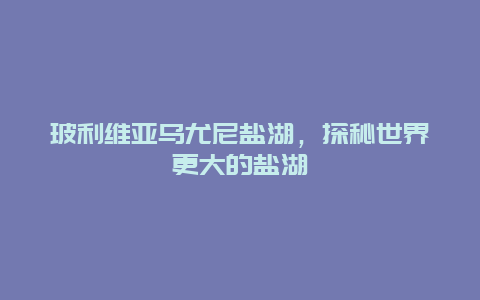 玻利维亚乌尤尼盐湖，探秘世界更大的盐湖